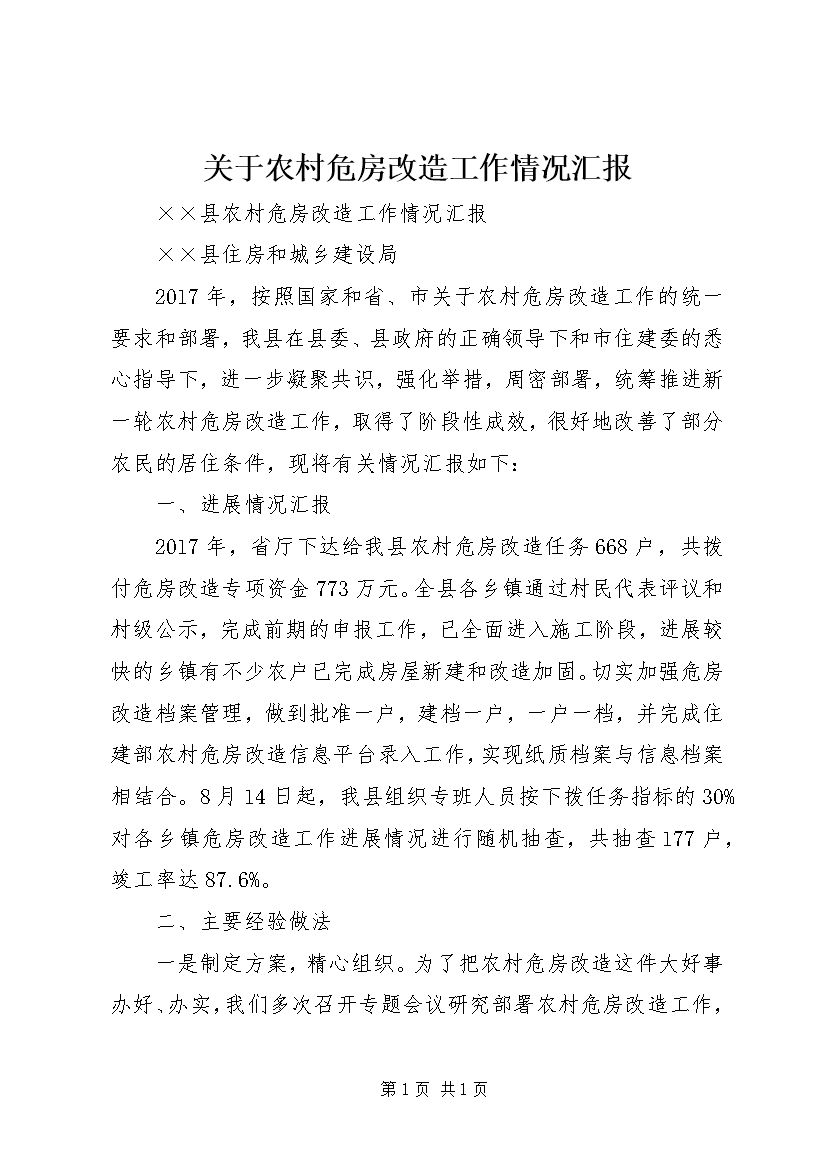 关于农村危房改造工作情况汇报

××县农村危房改造工作情况汇报

××县住房和城乡建设局

2017年，按照国家和省、市关于农村危房改造工作的统一要求和部署，我县在县委、县政府的正确领导下和市住建委的悉心指导下，进一步凝聚共识，强化举措，周密部署，统筹推进新一轮农村危房改造工作，取得了阶段性成效，很好地改善了部分农民的居住条件，现将有关情况汇报如下：

一、进展情况汇报

2017年，省厅下达给我县农村危房改造任务668户，共拨付危房改造专项资金773万元。全县各乡镇通过村民代表评议和村级公示，完成前期的申报工作，已全面进入施工阶段，进展较快的乡镇有不少农户已完成房屋新建和改造加固。切实加强危房改造档案管理，做到批准一户，建档一户，一户一档，并完成住建部农村危房改造信息平台录入工作，实现纸质档案与信息档案相结合。8月14日起，我县组织专班人员按下拨任务指标的30%对各乡镇危房改造工作进展情况进行随机抽查，共抽查177户，竣工率达87.6%。

二、主要经验做法

一是制定方案，精心组织。为了把农村危房改造这件大好事办好、办实，我们多次召开专题会议研究部署农村危房改造工作，

第1页 共1页